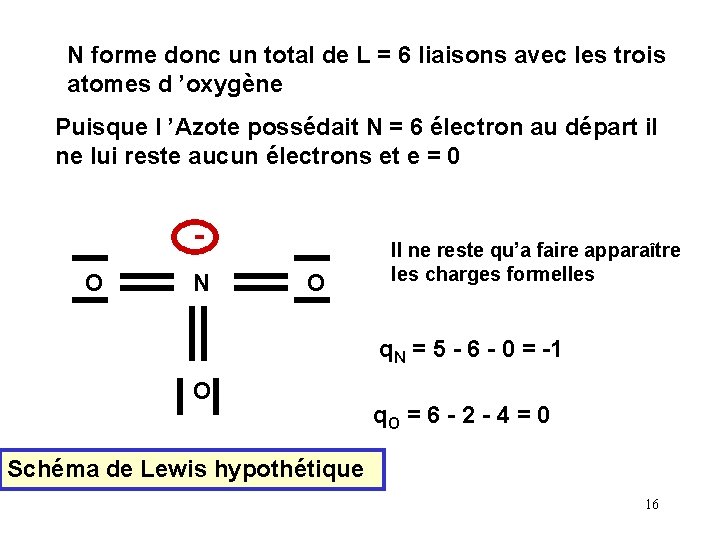 N forme donc un total de L = 6 liaisons avec les trois atomes d 'oxygène

Puisque l 'Azote possédait N = 6 électron au départ il ne lui reste aucun électrons et e = 0

-

O N O

O

Il ne reste qu'a faire apparaître les charges formelles

$q_N = 5 - 6 - 0 = -1$

$q_O = 6 - 2 - 4 = 0$

Schéma de Lewis hypothétique

16